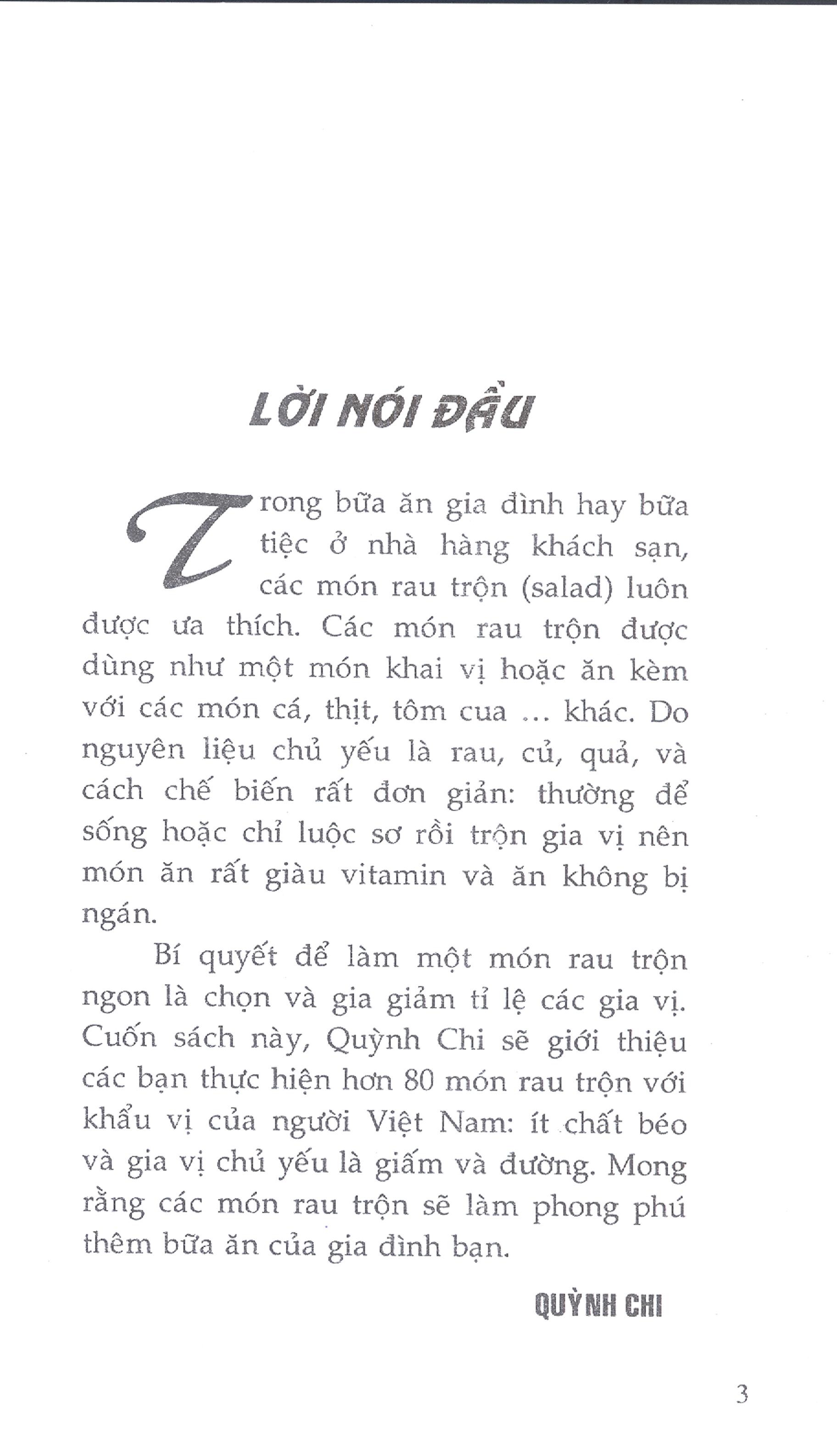 LỜI NÓI ĐẦU

Trong bữa ăn gia đình hay bữa tiệc ở nhà hàng khách sạn, các món rau trộn (salad) luôn được ưa thích. Các món rau trộn được dùng như một món khai vị hoặc ăn kèm với các món cá, thịt, tôm cua ... khác. Do nguyên liệu chủ yếu là rau, củ, quả, và cách chế biến rất đơn giản: thường để sống hoặc chỉ luộc sơ rồi trộn gia vị nên món ăn rất giàu vitamin và ăn không bị ngán.

Bí quyết để làm một món rau trộn ngon là chọn và gia giảm tỉ lệ các gia vị. Cuốn sách này, Quỳnh Chi sẽ giới thiệu các bạn thực hiện hơn 80 món rau trộn với khẩu vị của người Việt Nam: ít chất béo và gia vị chủ yếu là giấm và đường. Mong rằng các món rau trộn sẽ làm phong phú thêm bữa ăn của gia đình bạn.

QUỲNH CHI

3